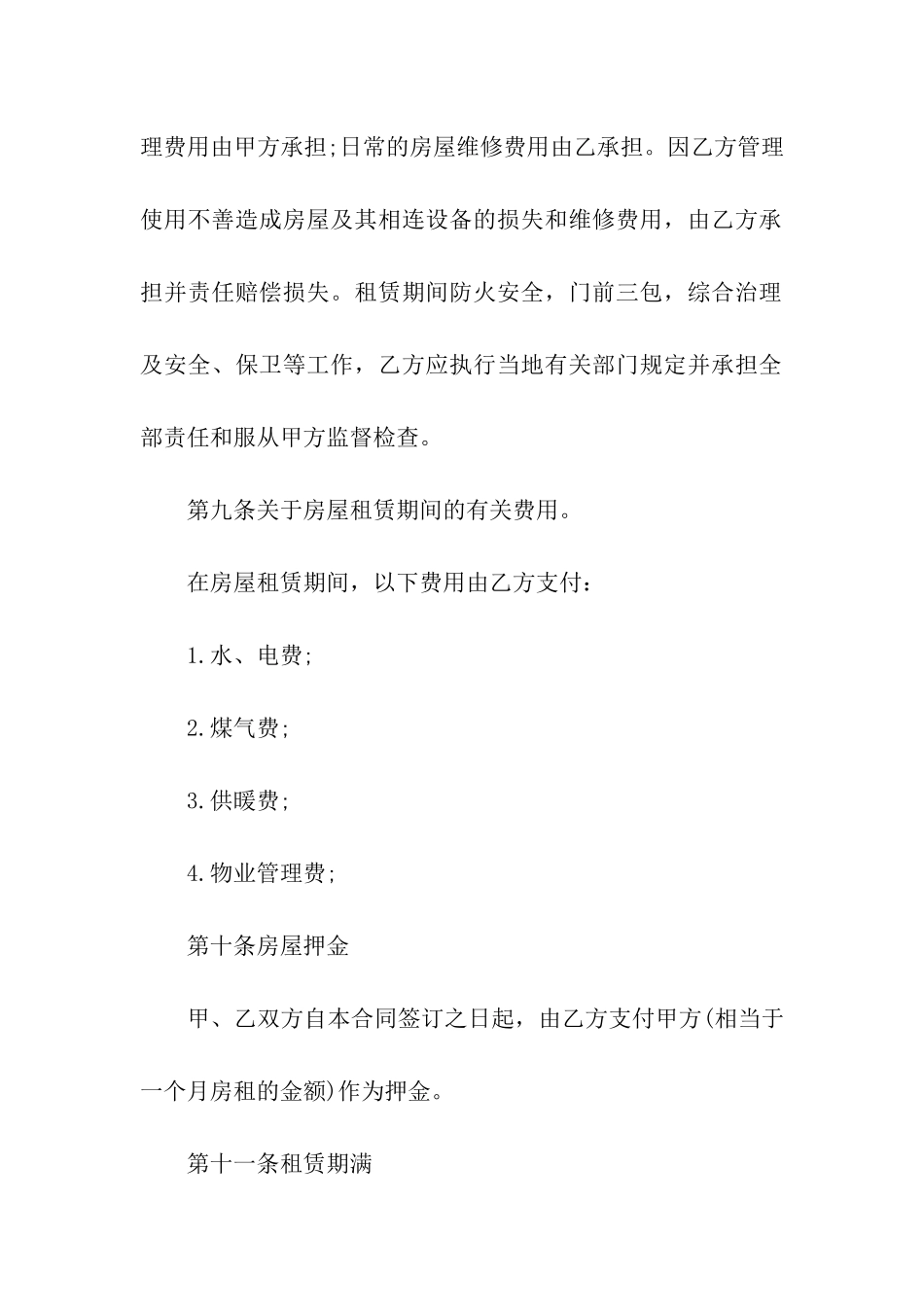 理费用由甲方承担;日常的房屋维修费用由乙承担。因乙方管理使用不善造成房屋及其相连设备的损失和维修费用，由乙方承担并责任赔偿损失。租赁期间防火安全，门前三包，综合治理及安全、保卫等工作，乙方应执行当地有关部门规定并承担全部责任和服从甲方监督检查。

第九条关于房屋租赁期间的有关费用。

在房屋租赁期间，以下费用由乙方支付：

1.水、电费;

2.煤气费;

3.供暖费;

4.物业管理费;

第十条房屋押金

甲、乙双方自本合同签订之日起，由乙方支付甲方(相当于一个月房租的金额)作为押金。

第十一条租赁期满